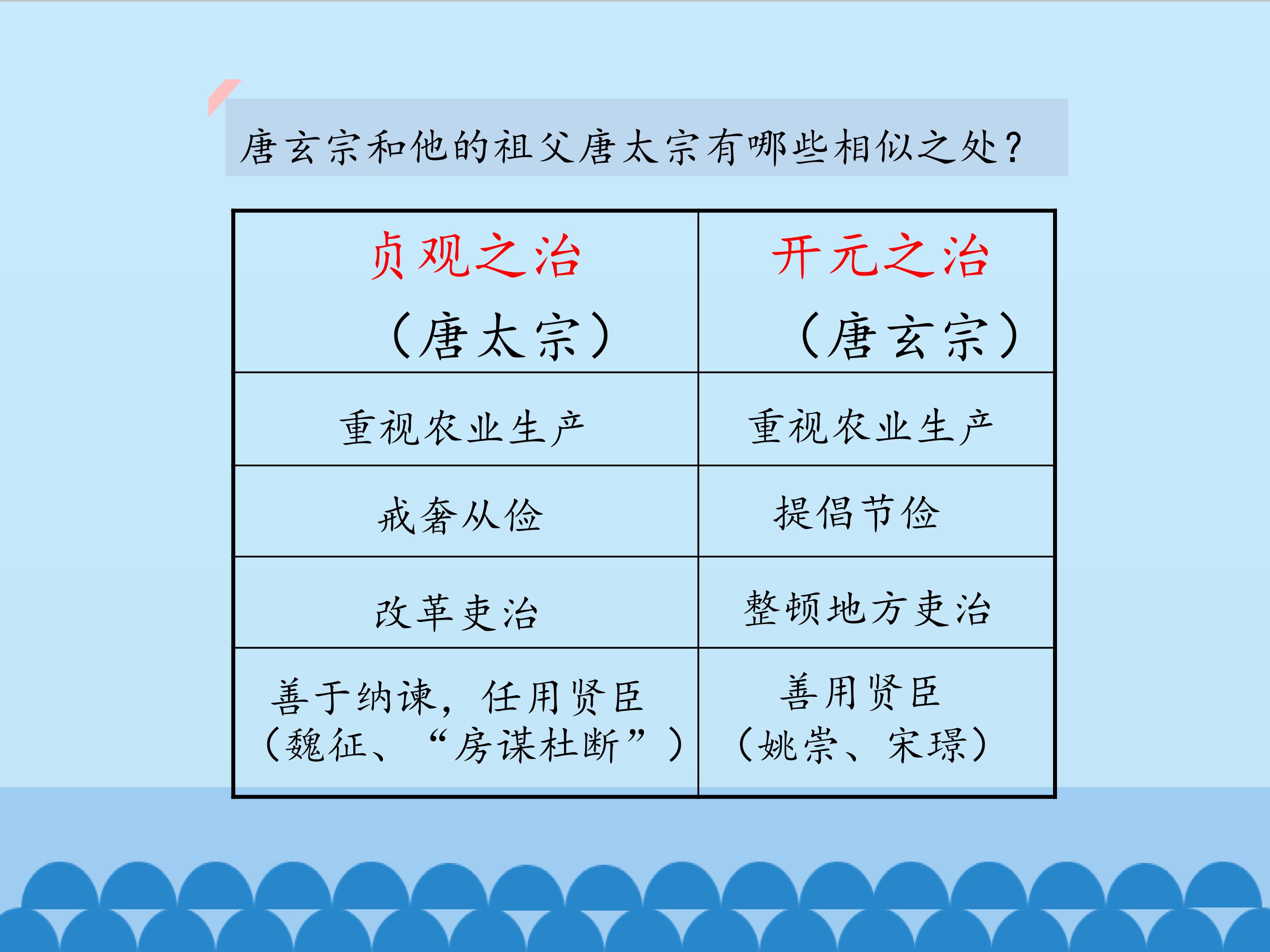 唐玄宗和他的祖父唐太宗有哪些相似之处？

| 贞观之治（唐太宗） | 开元之治（唐玄宗） |
|---|---|
| 重视农业生产 | 重视农业生产 |
| 戒奢从俭 | 提倡节俭 |
| 改革吏治 | 整顿地方吏治 |
| 善于纳谏，任用贤臣（魏征、“房谋杜断”） | 善用贤臣（姚崇、宋璟） |